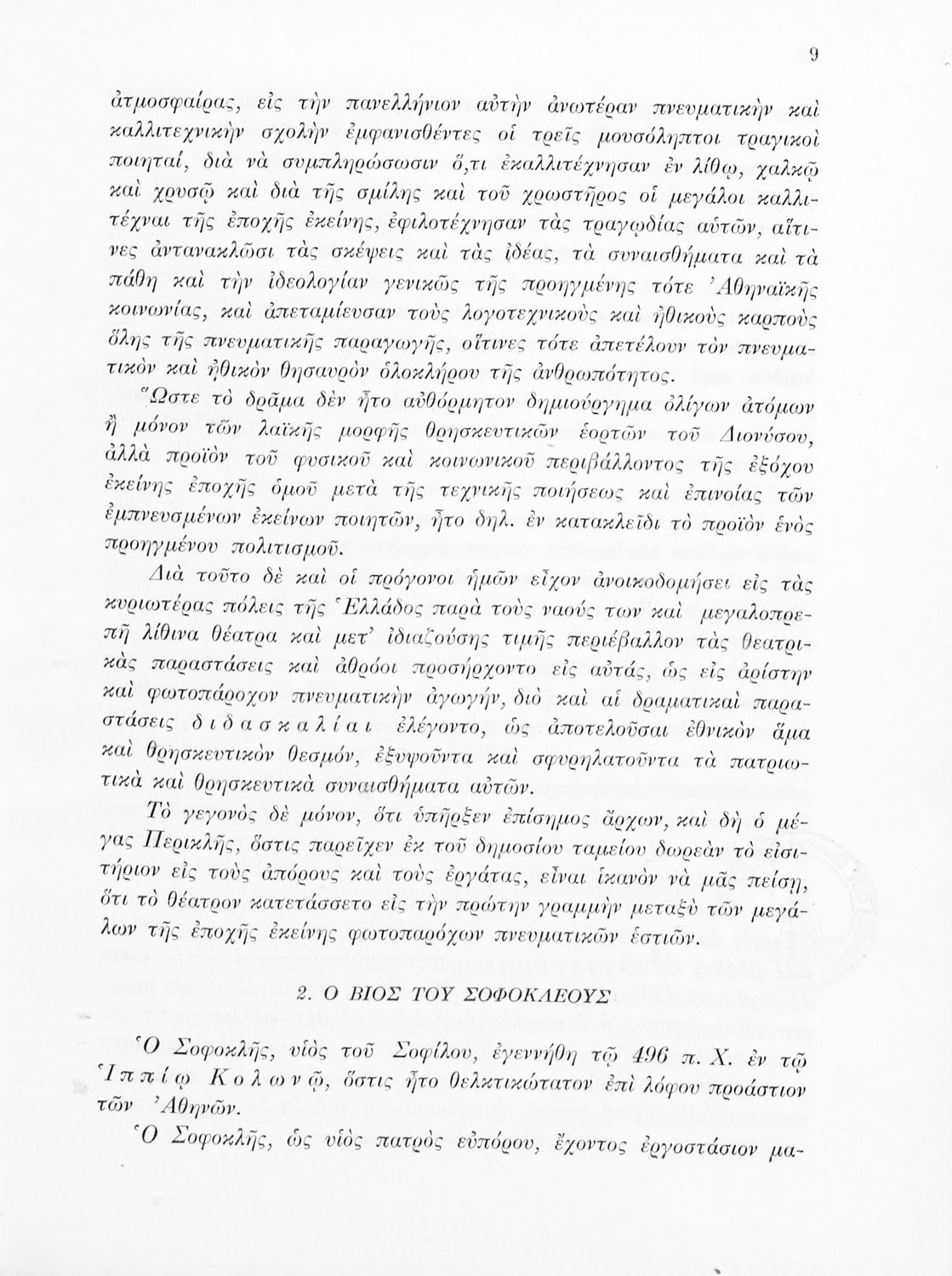 9

ἀτμοσφαίρας, εἰς τὴν πανελλήνιον αὐτὴν ἀνωτέραν πνευματικὴν καὶ καλλιτεχνικὴν σχολὴν ἐμφανισθέντες οἱ τρεῖς μουσόληπτοι τραγικοὶ ποιηταί, διὰ νὰ συμπληρώσωσιν ὅ,τι ἐκαλλιτέχνησαν ἐν λίθῳ, χαλκῷ καὶ χρυσῷ καὶ διὰ τῆς σμίλης καὶ τοῦ χρωστῆρος οἱ μεγάλοι καλλιτέχναι τῆς ἐποχῆς ἐκείνης, ἐφιλοτέχνησαν τὰς τραγῳδίας αὐτῶν, αἵτινες ἀντανακλῶσι τὰς σκέψεις καὶ τὰς ἰδέας, τὰ συναισθήματα καὶ τὰ πάθη καὶ τὴν ἰδεολογίαν γενικῶς τῆς προηγμένης τότε Ἀθηναϊκῆς κοινωνίας, καὶ ἀπεταμίευσαν τοὺς λογοτεχνικοὺς καὶ ἠθικοὺς καρποὺς ὅλης τῆς πνευματικῆς παραγωγῆς, οἵτινες τότε ἀπετέλουν τὸν πνευματικὸν καὶ ἠθικὸν θησαυρὸν ὁλοκλήρου τῆς ἀνθρωπότητος.

Ὥστε τὸ δρᾶμα δὲν ἦτο αὐθόρμητον δημιούργημα ὀλίγων ἀτόμων ἢ μόνον τῶν λαϊκῆς μορφῆς θρησκευτικῶν ἑορτῶν τοῦ Διονύσου, ἀλλὰ προϊὸν τοῦ φυσικοῦ καὶ κοινωνικοῦ περιβάλλοντος τῆς ἐξόχου ἐκείνης ἐποχῆς ὁμοῦ μετὰ τῆς τεχνικῆς ποιήσεως καὶ ἐπινοίας τῶν ἐμπνευσμένων ἐκείνων ποιητῶν, ἦτο δηλ. ἐν κατακλεῖδι τὸ προϊὸν ἑνὸς προηγμένου πολιτισμοῦ.

Διὰ τοῦτο δὲ καὶ οἱ πρόγονοι ἡμῶν εἶχον ἀνοικοδομήσει εἰς τὰς κυριωτέρας πόλεις τῆς Ἑλλάδος παρὰ τοὺς ναούς των καὶ μεγαλοπρεπῆ λίθινα θέατρα καὶ μετ' ἰδιαζούσης τιμῆς περιέβαλλον τὰς θεατρικὰς παραστάσεις καὶ ἀθρόοι προσήρχοντο εἰς αὐτάς, ὡς εἰς ἀρίστην καὶ φωτοπάροχον πνευματικὴν ἀγωγήν, διὸ καὶ αἱ δραματικαὶ παραστάσεις διδασκαλίαι ἐλέγοντο, ὡς ἀποτελοῦσαι ἐθνικὸν ἅμα καὶ θρησκευτικὸν θεσμόν, ἐξυψοῦντα καὶ σφυρηλατοῦντα τὰ πατριωτικὰ καὶ θρησκευτικὰ συναισθήματα αὐτῶν.

Τὸ γεγονὸς δὲ μόνον, ὅτι ὑπῆρξεν ἐπίσημος ἄρχων, καὶ δὴ ὁ μέγας Περικλῆς, ὅστις παρεῖχεν ἐκ τοῦ δημοσίου ταμείου δωρεὰν τὸ εἰσιτήριον εἰς τοὺς ἀπόρους καὶ τοὺς ἐργάτας, εἶναι ἱκανὸν νὰ μᾶς πείσῃ, ὅτι τὸ θέατρον κατετάσσετο εἰς τὴν πρώτην γραμμὴν μεταξὺ τῶν μεγάλων τῆς ἐποχῆς ἐκείνης φωτοπαρόχων πνευματικῶν ἑστιῶν.

2. Ο ΒΙΟΣ ΤΟΥ ΣΟΦΟΚΛΕΟΥΣ

Ὁ Σοφοκλῆς, υἱὸς τοῦ Σοφίλου, ἐγεννήθη τῷ 496 π. Χ. ἐν τῷ Ἱππίῳ Κολωνῷ, ὅστις ἦτο θελκτικώτατον ἐπὶ λόφου προάστιον τῶν Ἀθηνῶν.

Ὁ Σοφοκλῆς, ὡς υἱὸς πατρὸς εὐπόρου, ἔχοντος ἐργοστάσιον μα-